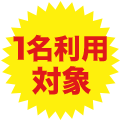 1名利用
対象